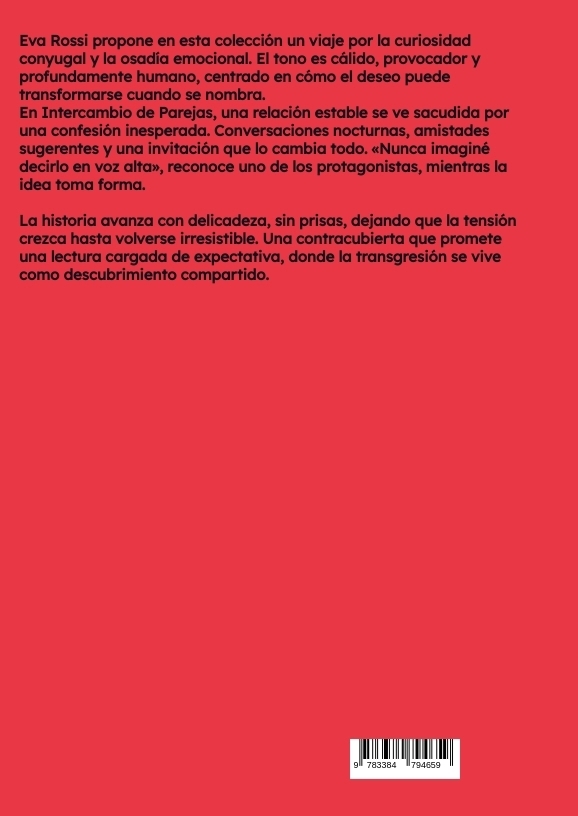 Eva Rossi propone en esta colección un viaje por la curiosidad conyugal y la osadía emocional. El tono es cálido, provocador y profundamente humano, centrado en cómo el deseo puede transformarse cuando se nombra.
En Intercambio de Parejas, una relación estable se ve sacudida por una confesión inesperada. Conversaciones nocturnas, amistades sugerentes y una invitación que lo cambia todo. «Nunca imaginé decirlo en voz alta», reconoce uno de los protagonistas, mientras la idea toma forma.

La historia avanza con delicadeza, sin prisas, dejando que la tensión crezca hasta volverse irresistible. Una contracubierta que promete una lectura cargada de expectativa, donde la transgresión se vive como descubrimiento compartido.

9 783384 794659